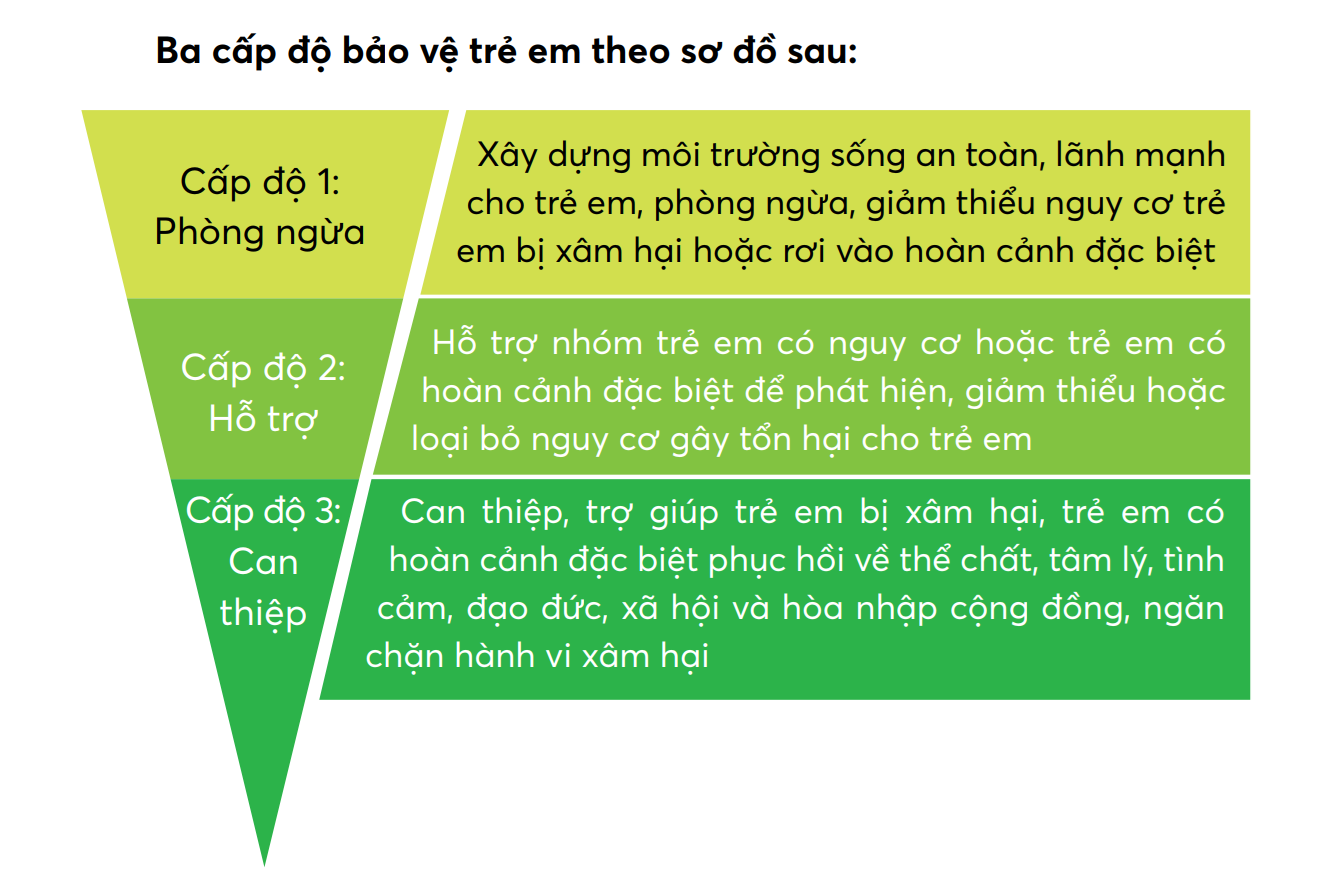 Ba cấp độ bảo vệ trẻ em theo sơ đồ sau:

Cấp độ 1: Phòng ngừa

Xây dựng môi trường sống an toàn, lãnh mạnh cho trẻ em, phòng ngừa, giảm thiểu nguy cơ trẻ em bị xâm hại hoặc rơi vào hoàn cảnh đặc biệt

Cấp độ 2: Hỗ trợ

Hỗ trợ nhóm trẻ em có nguy cơ hoặc trẻ em có hoàn cảnh đặc biệt để phát hiện, giảm thiểu hoặc loại bỏ nguy cơ gây tổn hại cho trẻ em

Cấp độ 3: Can thiệp

Can thiệp, trợ giúp trẻ em bị xâm hại, trẻ em có hoàn cảnh đặc biệt phục hồi về thể chất, tâm lý, tình cảm, đạo đức, xã hội và hòa nhập cộng đồng, ngăn chặn hành vi xâm hại